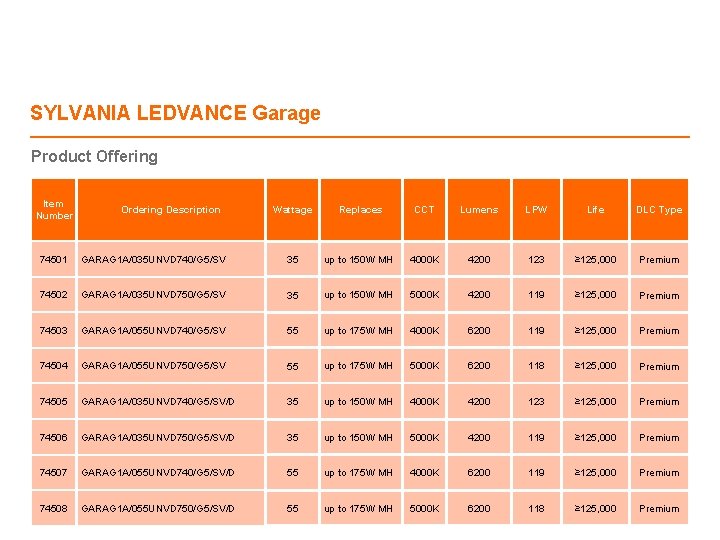 SYLVANIA LEDVANCE Garage

Product Offering

| Item Number | Ordering Description | Wattage | Replaces | CCT | Lumens | LPW | Life | DLC Type |
|---|---|---|---|---|---|---|---|---|
| 74501 | GARAG1A/035UNVD740/G5/SV | 35 | up to 150W MH | 4000K | 4200 | 123 | ≥125,000 | Premium |
| 74502 | GARAG1A/035UNVD750/G5/SV | 35 | up to 150W MH | 5000K | 4200 | 119 | ≥125,000 | Premium |
| 74503 | GARAG1A/055UNVD740/G5/SV | 55 | up to 175W MH | 4000K | 6200 | 119 | ≥125,000 | Premium |
| 74504 | GARAG1A/055UNVD750/G5/SV | 55 | up to 175W MH | 5000K | 6200 | 118 | ≥125,000 | Premium |
| 74505 | GARAG1A/035UNVD740/G5/SV/D | 35 | up to 150W MH | 4000K | 4200 | 123 | ≥125,000 | Premium |
| 74506 | GARAG1A/035UNVD750/G5/SV/D | 35 | up to 150W MH | 5000K | 4200 | 119 | ≥125,000 | Premium |
| 74507 | GARAG1A/055UNVD740/G5/SV/D | 55 | up to 175W MH | 4000K | 6200 | 119 | ≥125,000 | Premium |
| 74508 | GARAG1A/055UNVD750/G5/SV/D | 55 | up to 175W MH | 5000K | 6200 | 118 | ≥125,000 | Premium |